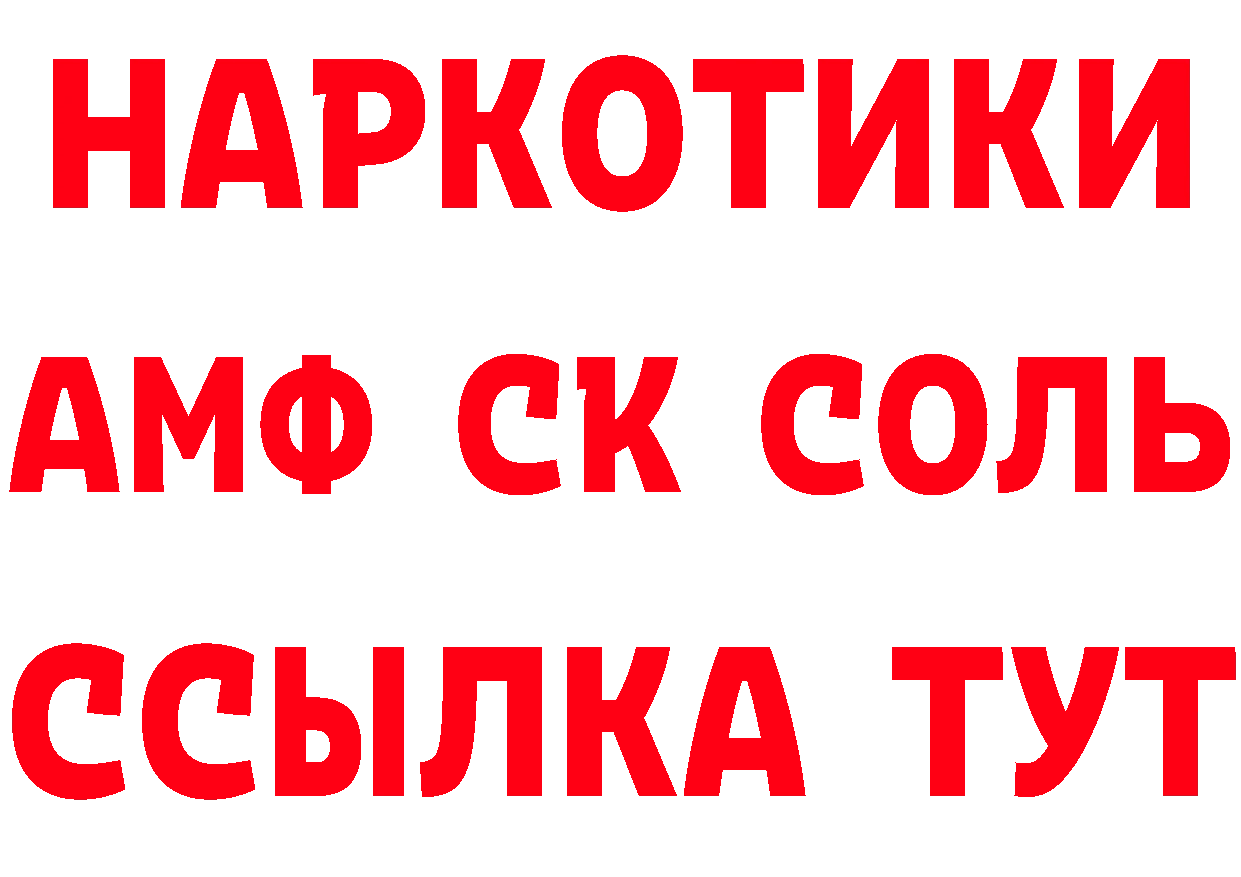 НАРКОТИКИ
АМФ СК СОЛЬ
ССЫЛКА ТУТ